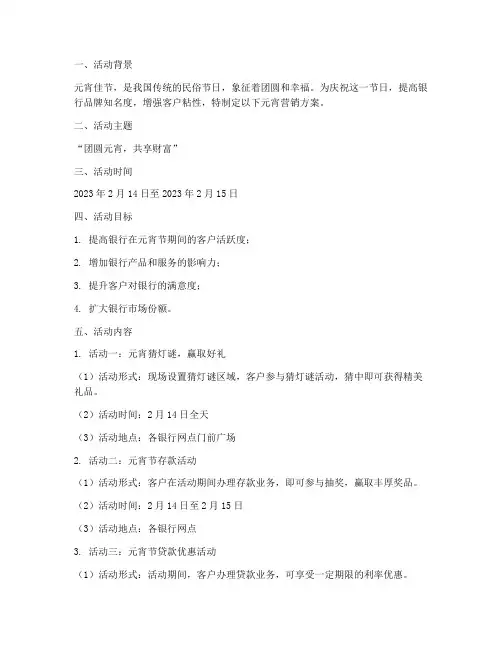 一、活动背景

元宵佳节，是我国传统的民俗节日，象征着团圆和幸福。为庆祝这一节日，提高银行品牌知名度，增强客户粘性，特制定以下元宵营销方案。

二、活动主题

“团圆元宵，共享财富”

三、活动时间

2023 年 2 月 14 日至 2023 年 2 月 15 日

四、活动目标

1. 提高银行在元宵节期间的客户活跃度；

2. 增加银行产品和服务的影响力；

3. 提升客户对银行的满意度；

4. 扩大银行市场份额。

五、活动内容

1. 活动一：元宵猜灯谜，赢取好礼

（1）活动形式：现场设置猜灯谜区域，客户参与猜灯谜活动，猜中即可获得精美礼品。

（2）活动时间：2 月 14 日全天

（3）活动地点：各银行网点门前广场

2. 活动二：元宵节存款活动

（1）活动形式：客户在活动期间办理存款业务，即可参与抽奖，赢取丰厚奖品。

（2）活动时间：2 月 14 日至 2 月 15 日

（3）活动地点：各银行网点

3. 活动三：元宵节贷款优惠活动

（1）活动形式：活动期间，客户办理贷款业务，可享受一定期限的利率优惠。